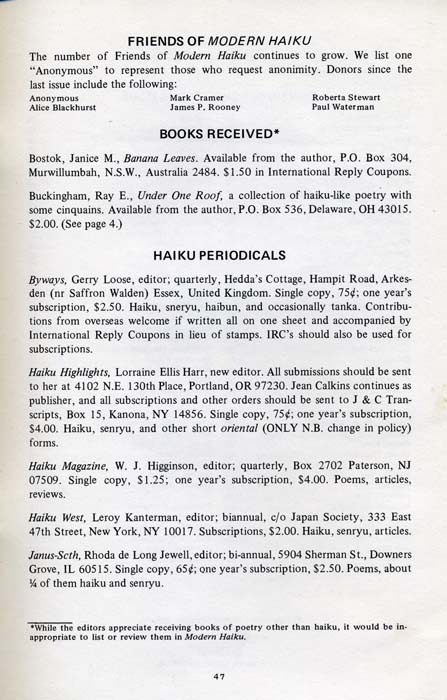 FRIENDS OF MODERN HAIKU

The number of Friends of Modern Haiku continues to grow. We list one "Anonymous" to represent those who request anonimity. Donors since the last issue include the following:

Anonymous
Alice Blackhurst

Mark Cramer
James P. Rooney

Roberta Stewart
Paul Waterman

BOOKS RECEIVED*

Bostok, Janice M., Banana Leaves. Available from the author, P.O. Box 304, Murwillumbah, N.S.W., Australia 2484. $1.50 in International Reply Coupons.

Buckingham, Ray E., Under One Roof, a collection of haiku-like poetry with some cinquains. Available from the author, P.O. Box 536, Delaware, OH 43015. $2.00. (See page 4.)

HAIKU PERIODICALS

Byways, Gerry Loose, editor; quarterly, Hedda's Cottage, Hampit Road, Arkesden (nr Saffron Walden) Essex, United Kingdom. Single copy, 75¢; one year's subscription, $2.50. Haiku, sneryu, haibun, and occasionally tanka. Contributions from overseas welcome if written all on one sheet and accompanied by International Reply Coupons in lieu of stamps. IRC's should also be used for subscriptions.

Haiku Highlights, Lorraine Ellis Harr, new editor. All submissions should be sent to her at 4102 N.E. 130th Place, Portland, OR 97230. Jean Calkins continues as publisher, and all subscriptions and other orders should be sent to J & C Transcripts, Box 15, Kanona, NY 14856. Single copy, 75¢; one year's subscription, $4.00. Haiku, senryu, and other short oriental (ONLY N.B. change in policy) forms.

Haiku Magazine, W. J. Higginson, editor; quarterly, Box 2702 Paterson, NJ 07509. Single copy, $1.25; one year's subscription, $4.00. Poems, articles, reviews.

Haiku West, Leroy Kanterman, editor; biannual, c/o Japan Society, 333 East 47th Street, New York, NY 10017. Subscriptions, $2.00. Haiku, senryu, articles.

Janus-Scth, Rhoda de Long Jewell, editor; bi-annual, 5904 Sherman St., Downers Grove, IL 60515. Single copy, 65¢; one year's subscription, $2.50. Poems, about ¼ of them haiku and senryu.

*While the editors appreciate receiving books of poetry other than haiku, it would be inappropriate to list or review them in Modern Haiku.

47